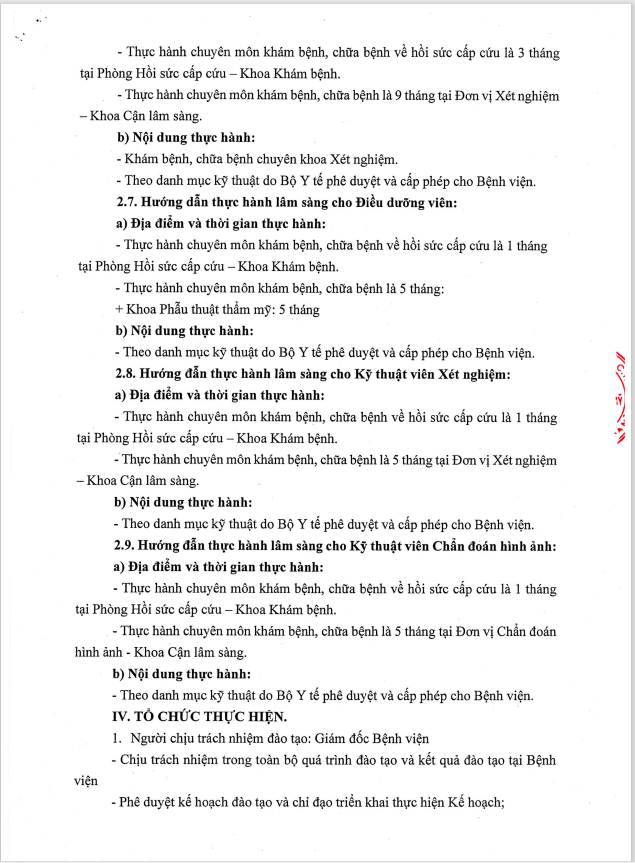 - Thực hành chuyên môn khám bệnh, chữa bệnh về hồi sức cấp cứu là 3 tháng tại Phòng Hồi sức cấp cứu – Khoa Khám bệnh.

- Thực hành chuyên môn khám bệnh, chữa bệnh là 9 tháng tại Đơn vị Xét nghiệm – Khoa Cận lâm sàng.

b) Nội dung thực hành:

- Khám bệnh, chữa bệnh chuyên khoa Xét nghiệm.

- Theo danh mục kỹ thuật do Bộ Y tế phê duyệt và cấp phép cho Bệnh viện.

2.7. Hướng dẫn thực hành lâm sàng cho Điều dưỡng viên:

a) Địa điểm và thời gian thực hành:

- Thực hành chuyên môn khám bệnh, chữa bệnh về hồi sức cấp cứu là 1 tháng tại Phòng Hồi sức cấp cứu – Khoa Khám bệnh.

- Thực hành chuyên môn khám bệnh, chữa bệnh là 5 tháng:

+ Khoa Phẫu thuật thẩm mỹ: 5 tháng

b) Nội dung thực hành:

- Theo danh mục kỹ thuật do Bộ Y tế phê duyệt và cấp phép cho Bệnh viện.

2.8. Hướng dẫn thực hành lâm sàng cho Kỹ thuật viên Xét nghiệm:

a) Địa điểm và thời gian thực hành:

- Thực hành chuyên môn khám bệnh, chữa bệnh về hồi sức cấp cứu là 1 tháng tại Phòng Hồi sức cấp cứu – Khoa Khám bệnh.

- Thực hành chuyên môn khám bệnh, chữa bệnh là 5 tháng tại Đơn vị Xét nghiệm – Khoa Cận lâm sàng.

b) Nội dung thực hành:

- Theo danh mục kỹ thuật do Bộ Y tế phê duyệt và cấp phép cho Bệnh viện.

2.9. Hướng dẫn thực hành lâm sàng cho Kỹ thuật viên Chẩn đoán hình ảnh:

a) Địa điểm và thời gian thực hành:

- Thực hành chuyên môn khám bệnh, chữa bệnh về hồi sức cấp cứu là 1 tháng tại Phòng Hồi sức cấp cứu – Khoa Khám bệnh.

- Thực hành chuyên môn khám bệnh, chữa bệnh là 5 tháng tại Đơn vị Chẩn đoán hình ảnh - Khoa Cận lâm sàng.

b) Nội dung thực hành:

- Theo danh mục kỹ thuật do Bộ Y tế phê duyệt và cấp phép cho Bệnh viện.

IV. TỔ CHỨC THỰC HIỆN.

1. Người chịu trách nhiệm đào tạo: Giám đốc Bệnh viện

- Chịu trách nhiệm trong toàn bộ quá trình đào tạo và kết quả đào tạo tại Bệnh viện

- Phê duyệt kế hoạch đào tạo và chỉ đạo triển khai thực hiện Kế hoạch;